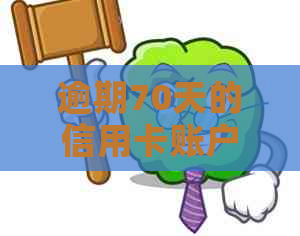 逾期70天的信用卡账户